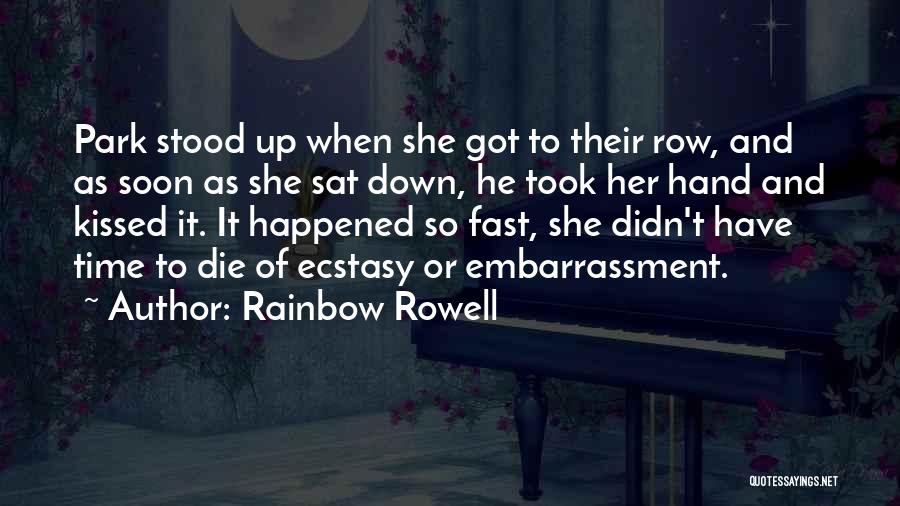 Park stood up when she got to their row, and as soon as she sat down, he took her hand and kissed it. It happened so fast, she didn't have time to die of ecstasy or embarrassment.
~ Author: Rainbow Rowell

QUOTESSAYINGS.NET